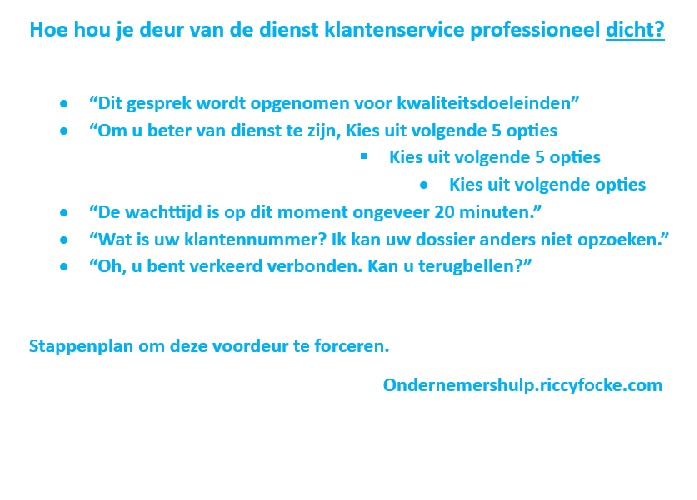 Hoe hou je deur van de dienst klantenservice professioneel dicht?

• "Dit gesprek wordt opgenomen voor kwaliteitsdoeleinden"
• "Om u beter van dienst te zijn, Kies uit volgende 5 opties
• Kies uit volgende 5 opties
• Kies uit volgende opties
• "De wachttijd is op dit moment ongeveer 20 minuten."
• "Wat is uw klantennummer? Ik kan uw dossier anders niet opzoeken."
• "Oh, u bent verkeerd verbonden. Kan u terugbellen?"

Stappenplan om deze voordeur te forceren.

Ondernemershulp.riccyfocke.com